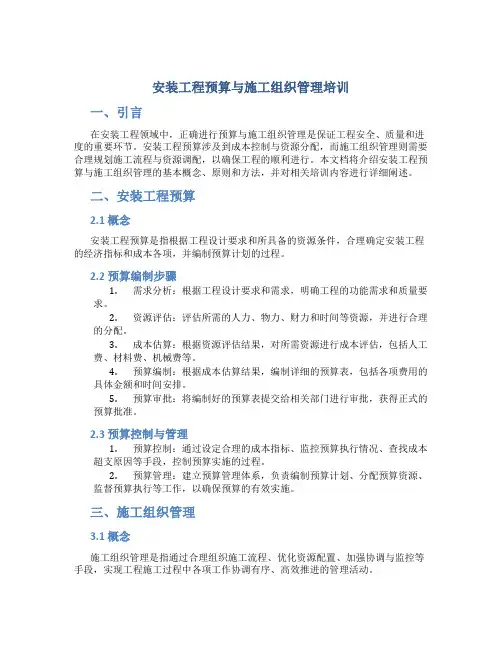 安装工程预算与施工组织管理培训

一、引言

在安装工程领域中，正确进行预算与施工组织管理是保证工程安全、质量和进度的重要环节。安装工程预算涉及到成本控制与资源分配，而施工组织管理则需要合理规划施工流程与资源调配，以确保工程的顺利进行。本文档将介绍安装工程预算与施工组织管理的基本概念、原则和方法，并对相关培训内容进行详细阐述。

二、安装工程预算

2.1 概念

安装工程预算是指根据工程设计要求和所具备的资源条件，合理确定安装工程的经济指标和成本各项，并编制预算计划的过程。

2.2 预算编制步骤

1. 需求分析：根据工程设计要求和需求，明确工程的功能需求和质量要求。

2. 资源评估：评估所需的人力、物力、财力和时间等资源，并进行合理的分配。

3. 成本估算：根据资源评估结果，对所需资源进行成本评估，包括人工费、材料费、机械费等。

4. 预算编制：根据成本估算结果，编制详细的预算表，包括各项费用的具体金额和时间安排。

5. 预算审批：将编制好的预算表提交给相关部门进行审批，获得正式的预算批准。

2.3 预算控制与管理

1. 预算控制：通过设定合理的成本指标、监控预算执行情况、查找成本超支原因等手段，控制预算实施的过程。

2. 预算管理：建立预算管理体系，负责编制预算计划、分配预算资源、监督预算执行等工作，以确保预算的有效实施。

三、施工组织管理

3.1 概念

施工组织管理是指通过合理组织施工流程、优化资源配置、加强协调与监控等手段，实现工程施工过程中各项工作协调有序、高效推进的管理活动。